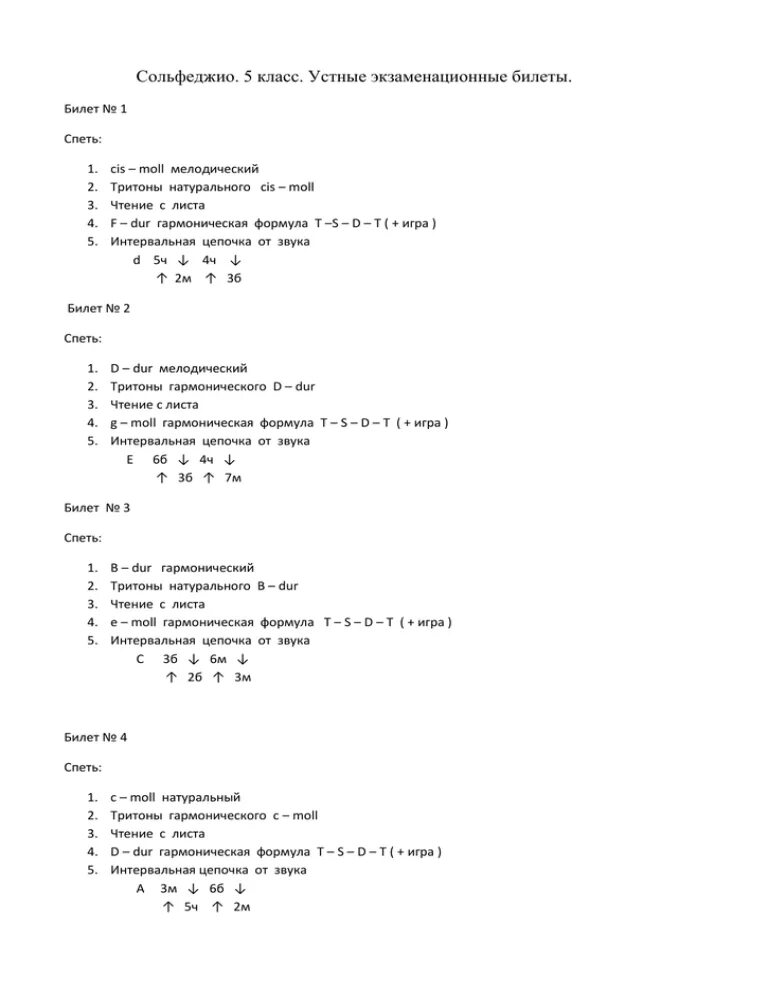 Сольфеджио. 5 класс. Устные экзаменационные билеты.

Билет № 1

Спеть:

1. cis – moll мелодический
2. Тритоны натурального cis – moll
3. Чтение с листа
4. F – dur гармоническая формула T –S – D – T ( + игра )
5. Интервальная цепочка от звука
d 5ч ↓ 4ч ↓
↑ 2м ↑ 3б

Билет № 2

Спеть:

1. D – dur мелодический
2. Тритоны гармонического D – dur
3. Чтение с листа
4. g – moll гармоническая формула T – S – D – T ( + игра )
5. Интервальная цепочка от звука
E 6б ↓ 4ч ↓
↑ 3б ↑ 7м

Билет № 3

Спеть:

1. B – dur гармонический
2. Тритоны натурального B – dur
3. Чтение с листа
4. e – moll гармоническая формула T – S – D – T ( + игра )
5. Интервальная цепочка от звука
C 3б ↓ 6м ↓
↑ 2б ↑ 3м

Билет № 4

Спеть:

1. c – moll натуральный
2. Тритоны гармонического c – moll
3. Чтение с листа
4. D – dur гармоническая формула T – S – D – T ( + игра )
5. Интервальная цепочка от звука
A 3м ↓ 6б ↓
↑ 5ч ↑ 2м